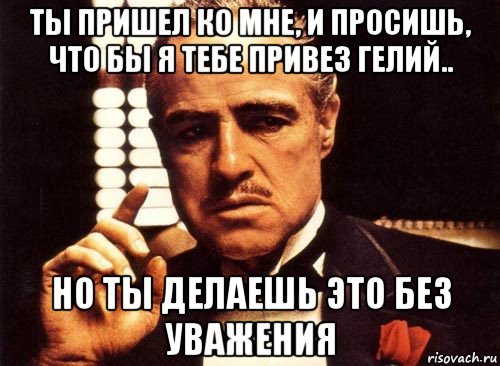 ТЫ ПРИШЕЛ КО МНЕ, И ПРОСИШЬ, ЧТО БЫ Я ТЕБЕ ПРИВЕЗ ГЕЛИЙ..

НО ТЫ ДЕЛАЕШЬ ЭТО БЕЗ УВАЖЕНИЯ

risovach.ru